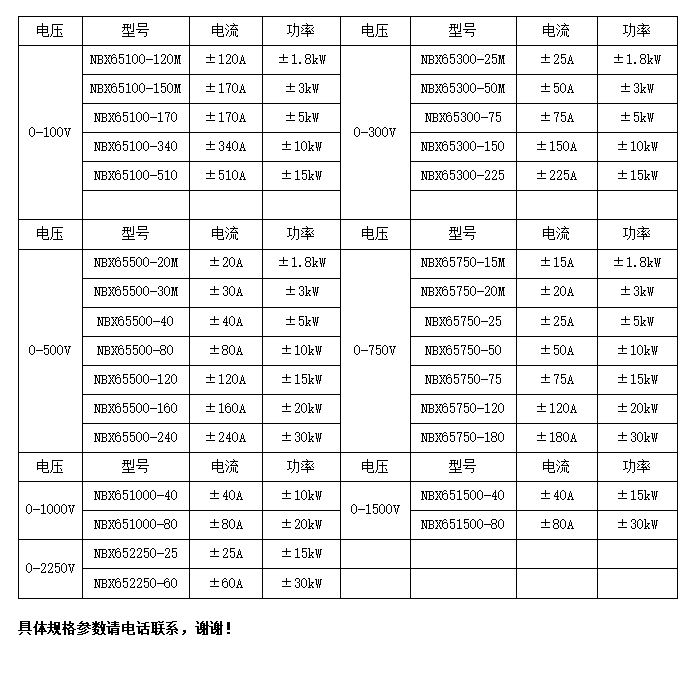 | 电压 | 型号 | 电流 | 功率 | 电压 | 型号 | 电流 | 功率 |
|---|---|---|---|---|---|---|---|
| 0-100V | NBX65100-120M | ±120A | ±1.8kW | 0-300V | NBX65300-25M | ±25A | ±1.8kW |
| | NBX65100-150M | ±170A | ±3kW | | NBX65300-50M | ±50A | ±3kW |
| | NBX65100-170 | ±170A | ±5kW | | NBX65300-75 | ±75A | ±5kW |
| | NBX65100-340 | ±340A | ±10kW | | NBX65300-150 | ±150A | ±10kW |
| | NBX65100-510 | ±510A | ±15kW | | NBX65300-225 | ±225A | ±15kW |
| | | | | | | | |
| 电压 | 型号 | 电流 | 功率 | 电压 | 型号 | 电流 | 功率 |
| 0-500V | NBX65500-20M | ±20A | ±1.8kW | 0-750V | NBX65750-15M | ±15A | ±1.8kW |
| | NBX65500-30M | ±30A | ±3kW | | NBX65750-20M | ±20A | ±3kW |
| | NBX65500-40 | ±40A | ±5kW | | NBX65750-25 | ±25A | ±5kW |
| | NBX65500-80 | ±80A | ±10kW | | NBX65750-50 | ±50A | ±10kW |
| | NBX65500-120 | ±120A | ±15kW | | NBX65750-75 | ±75A | ±15kW |
| | NBX65500-160 | ±160A | ±20kW | | NBX65750-120 | ±120A | ±20kW |
| | NBX65500-240 | ±240A | ±30kW | | NBX65750-180 | ±180A | ±30kW |
| 电压 | 型号 | 电流 | 功率 | 电压 | 型号 | 电流 | 功率 |
| 0-1000V | NBX651000-40 | ±40A | ±10kW | 0-1500V | NBX651500-40 | ±40A | ±15kW |
| | NBX651000-80 | ±80A | ±20kW | | NBX651500-80 | ±80A | ±30kW |
| 0-2250V | NBX652250-25 | ±25A | ±15kW | | | | |
| | NBX652250-60 | ±60A | ±30kW | | | | |

具体规格参数请电话联系，谢谢！